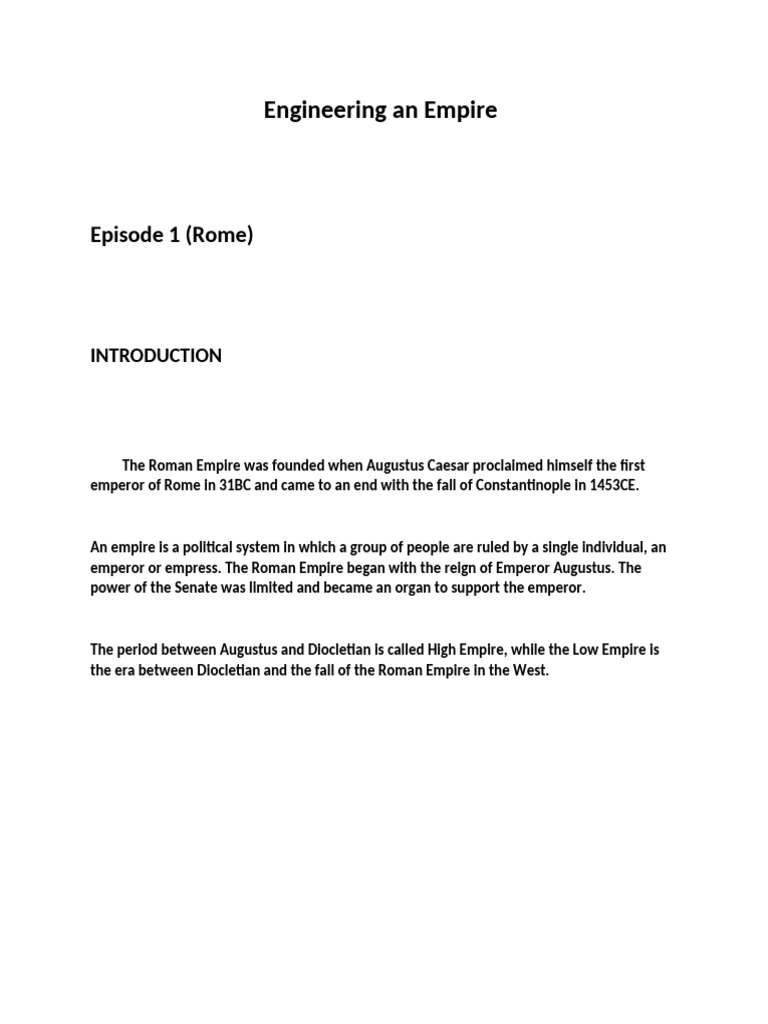 Engineering an Empire

Episode 1 (Rome)

INTRODUCTION

The Roman Empire was founded when Augustus Caesar proclaimed himself the first emperor of Rome in 31BC and came to an end with the fall of Constantinople in 1453CE.

An empire is a political system in which a group of people are ruled by a single individual, an emperor or empress. The Roman Empire began with the reign of Emperor Augustus. The power of the Senate was limited and became an organ to support the emperor.

The period between Augustus and Diocletian is called High Empire, while the Low Empire is the era between Diocletian and the fall of the Roman Empire in the West.